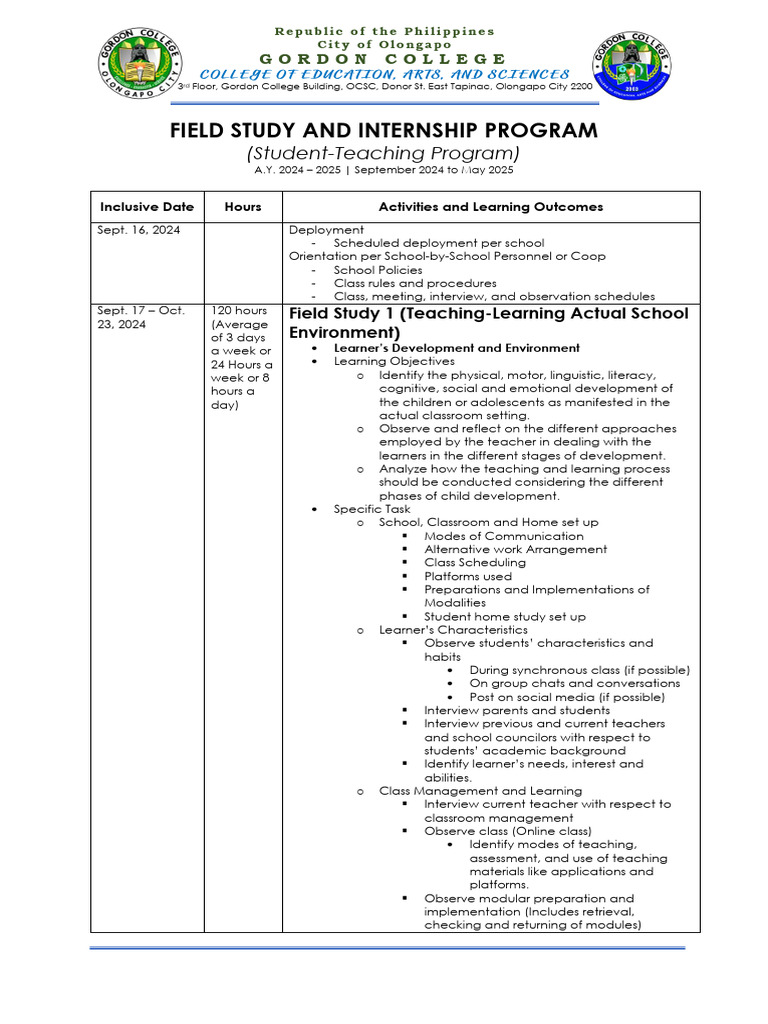 GORDON COLLEGE OLONGAPO CITY

Republic of the Philippines
City of Olongapo
GORDON COLLEGE
COLLEGE OT EDUCATION, ARTS, AND SCIENCES
3rd Floor, Gordon College Building, OCSC, Donor St. East Tapinac, Olongapo City 2200

GORDON COLLEGE 2003

FIELD STUDY AND INTERNSHIP PROGRAM
(Student-Teaching Program)
A.Y. 2024 – 2025 | September 2024 to May 2025

| Inclusive Date | Hours | Activities and Learning Outcomes |
|---|---|---|
| Sept. 16, 2024 | | Deployment<br>- Scheduled deployment per school<br>Orientation per School-by-School Personnel or Coop<br>- School Policies<br>- Class rules and procedures<br>- Class, meeting, interview, and observation schedules |
| Sept. 17 – Oct. 23, 2024 | 120 hours (Average of 3 days a week or 24 Hours a week or 8 hours a day) | Field Study 1 (Teaching-Learning Actual School Environment)<br>• Learner's Development and Environment<br>• Learning Objectives<br>o Identify the physical, motor, linguistic, literacy, cognitive, social and emotional development of the children or adolescents as manifested in the actual classroom setting.<br>o Observe and reflect on the different approaches employed by the teacher in dealing with the learners in the different stages of development.<br>o Analyze how the teaching and learning process should be conducted considering the different phases of child development.<br>• Specific Task<br>o School, Classroom and Home set up<br>▪ Modes of Communication<br>▪ Alternative work Arrangement<br>▪ Class Scheduling<br>▪ Platforms used<br>▪ Preparations and Implementations of Modalities<br>▪ Student home study set up<br>o Learner's Characteristics<br>▪ Observe students' characteristics and habits<br>• During synchronous class (if possible)<br>• On group chats and conversations<br>• Post on social media (if possible)<br>▪ Interview parents and students<br>▪ Interview previous and current teachers and school councilors with respect to students' academic background<br>▪ Identify learner's needs, interest and abilities.<br>o Class Management and Learning<br>▪ Interview current teacher with respect to classroom management<br>▪ Observe class (Online class)<br>• Identify modes of teaching, assessment, and use of teaching materials like applications and platforms.<br>▪ Observe modular preparation and implementation (Includes retrieval, checking and returning of modules) |